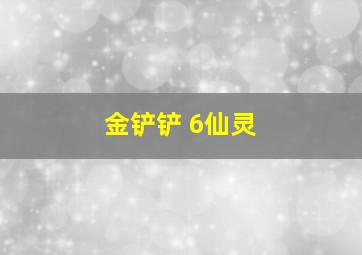 金铲铲 6仙灵